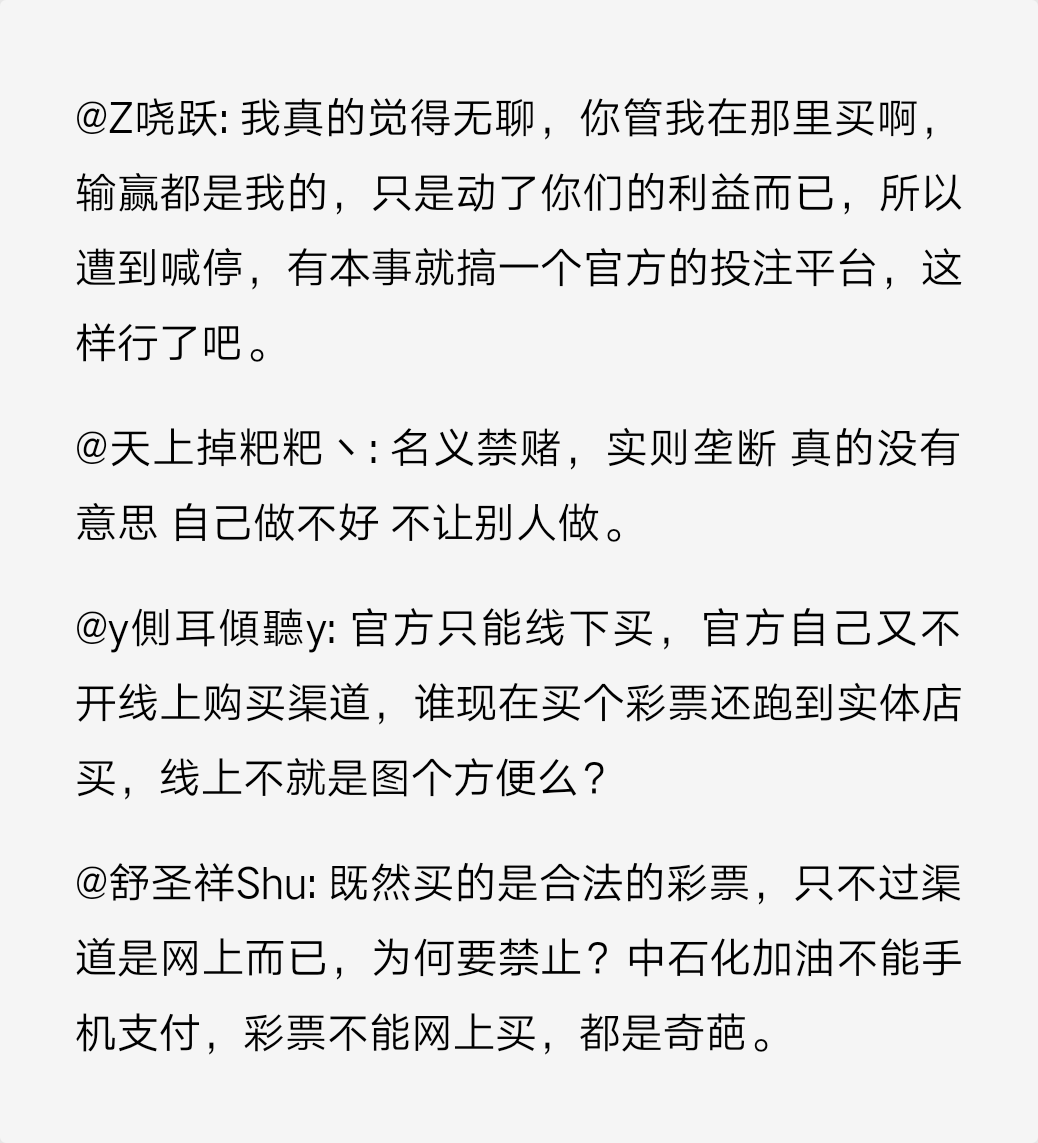 @Z晓跃: 我真的觉得无聊，你管我在那里买啊，输赢都是我的，只是动了你们的利益而已，所以遭到喊停，有本事就搞一个官方的投注平台，这样行了吧。

@天上掉粑粑丶: 名义禁赌，实则垄断 真的没有意思 自己做不好 不让别人做。

@y側耳傾聽y: 官方只能线下买，官方自己又不开线上购买渠道，谁现在买个彩票还跑到实体店买，线上不就是图个方便么？

@舒圣祥Shu: 既然买的是合法的彩票，只不过渠道是网上而已，为何要禁止？中石化加油不能手机支付，彩票不能网上买，都是奇葩。